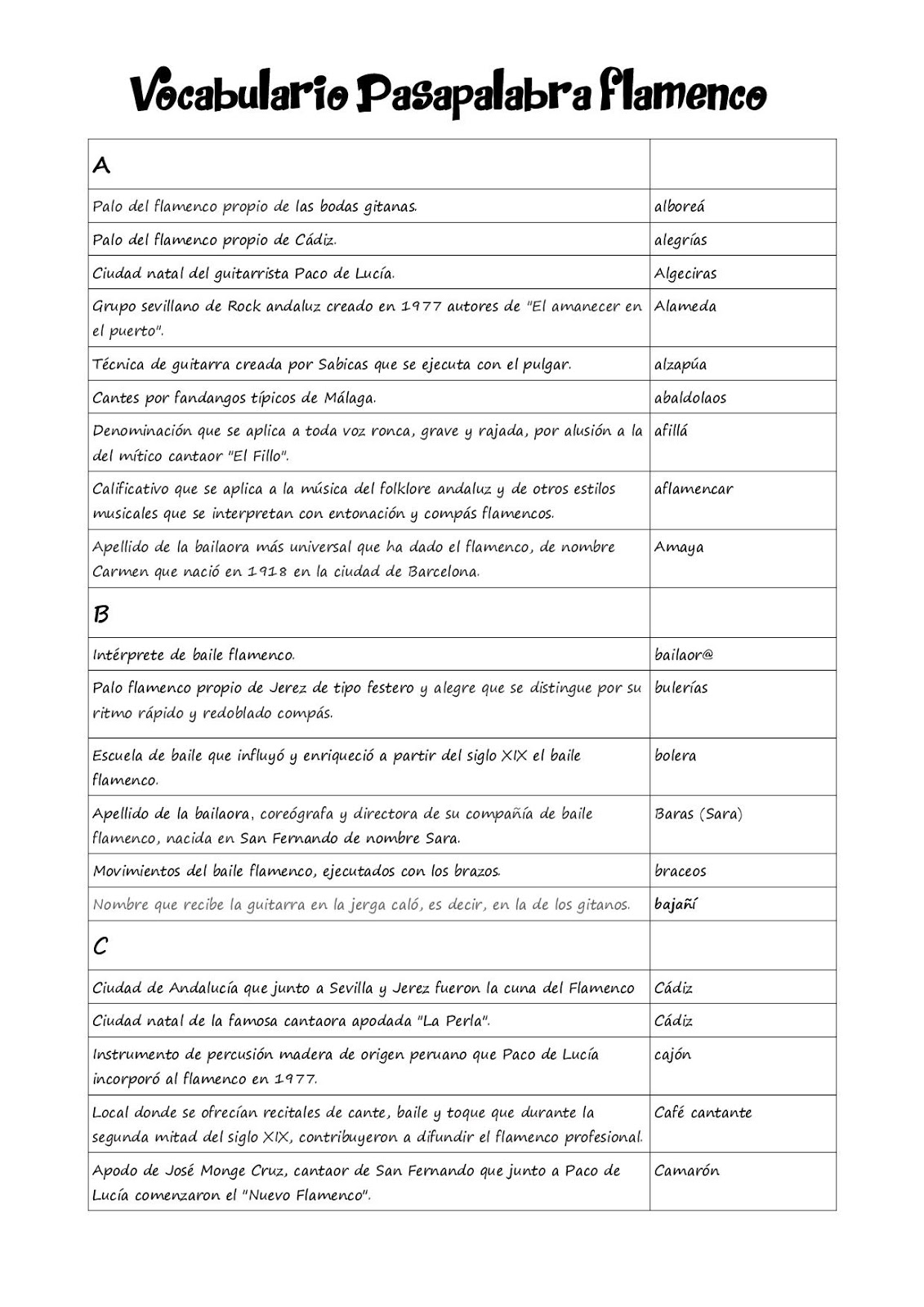 Vocabulario Pasapalabra flamenco

| A | |
|---|---|
| Palo del flamenco propio de las bodas gitanas. | alboreá |
| Palo del flamenco propio de Cádiz. | alegrías |
| Ciudad natal del guitarrista Paco de Lucía. | Algeciras |
| Grupo sevillano de Rock andaluz creado en 1977 autores de "El amanecer en el puerto". | Alameda |
| Técnica de guitarra creada por Sabicas que se ejecuta con el pulgar. | alzapúa |
| Cantes por fandangos típicos de Málaga. | abaldolaos |
| Denominación que se aplica a toda voz ronca, grave y rajada, por alusión a la del mítico cantaor "El Fillo". | afillá |
| Calificativo que se aplica a la música del folklore andaluz y de otros estilos musicales que se interpretan con entonación y compás flamencos. | aflamencar |
| Apellido de la bailaora más universal que ha dado el flamenco, de nombre Carmen que nació en 1918 en la ciudad de Barcelona. | Amaya |
| B | |
| Intérprete de baile flamenco. | bailaor@ |
| Palo flamenco propio de Jerez de tipo festero y alegre que se distingue por su ritmo rápido y redoblado compás. | bulerías |
| Escuela de baile que influyó y enriqueció a partir del siglo XIX el baile flamenco. | bolera |
| Apellido de la bailaora, coreógrafa y directora de su compañía de baile flamenco, nacida en San Fernando de nombre Sara. | Baras (Sara) |
| Movimientos del baile flamenco, ejecutados con los brazos. | braceos |
| Nombre que recibe la guitarra en la jerga caló, es decir, en la de los gitanos. | bajañí |
| C | |
| Ciudad de Andalucía que junto a Sevilla y Jerez fueron la cuna del Flamenco | Cádiz |
| Ciudad natal de la famosa cantaora apodada "La Perla". | Cádiz |
| Instrumento de percusión madera de origen peruano que Paco de Lucía incorporó al flamenco en 1977. | cajón |
| Local donde se ofrecían recitales de cante, baile y toque que durante la segunda mitad del siglo XIX, contribuyeron a difundir el flamenco profesional. | Café cantante |
| Apodo de José Monge Cruz, cantaor de San Fernando que junto a Paco de Lucía comenzaron el "Nuevo Flamenco". | Camarón |